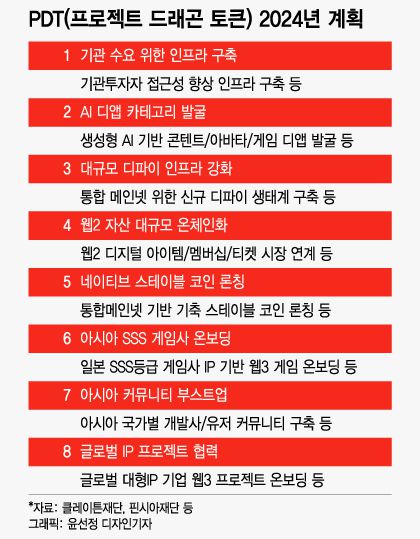 PDT(프로젝트 드래곤 토큰) 2024년 계획

1 기관 수요 위한 인프라 구축

기관투자자 접근성 향상 인프라 구축 등

2 AI 디앱 카테고리 발굴

생성형 AI 기반 콘텐트/아바타/게임 디앱 발굴 등

3 대규모 디파이 인프라 강화

통합 메인넷 위한 신규 디파이 생태계 구축 등

4 웹2 자산 대규모 온체인화

웹2 디지털 아이템/멤버십/티켓 시장 연계 등

5 네이티브 스테이블 코인 론칭

통합메인넷 기반 기축 스테이블 코인 론칭 등

6 아시아 SSS 게임사 온보딩

일본 SSS등급 게임사 IP 기반 웹3 게임 온보딩 등

7 아시아 커뮤니티 부스트업

아시아 국가별 개발사/유저 커뮤니티 구축 등

8 글로벌 IP 프로젝트 협력

글로벌 대형IP 기업 웹3 프로젝트 온보딩 등

*자료: 클레이튼재단, 핀시아재단 등
그래픽: 윤선정 디자인기자